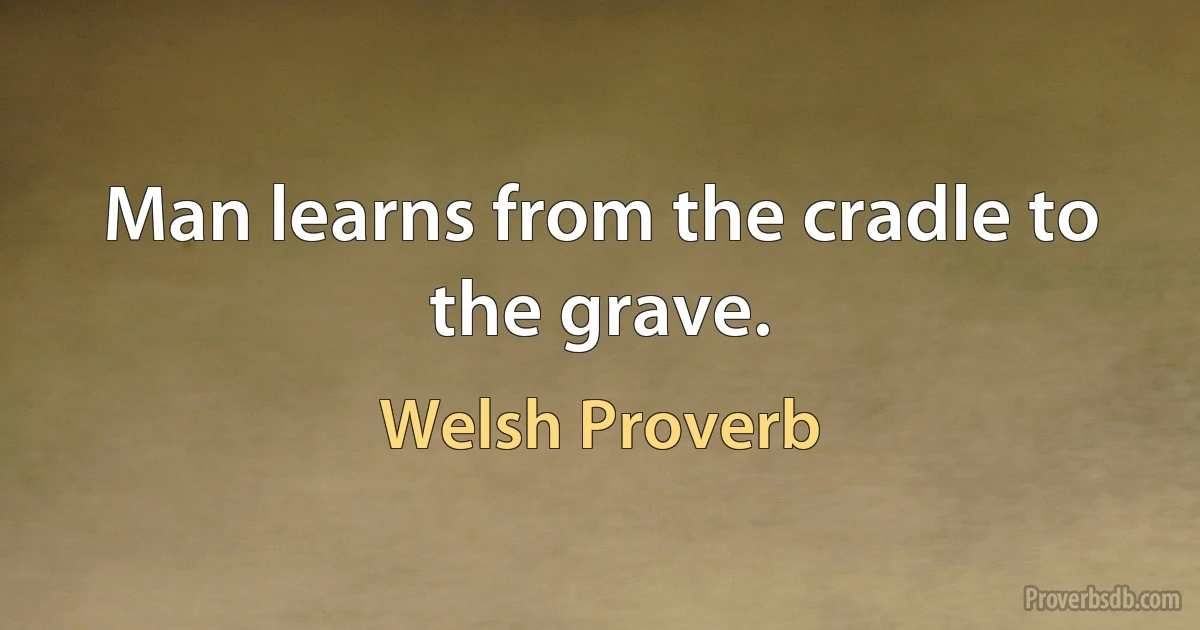 Man learns from the cradle to the grave.

Welsh Proverb

Proverbsdb.com